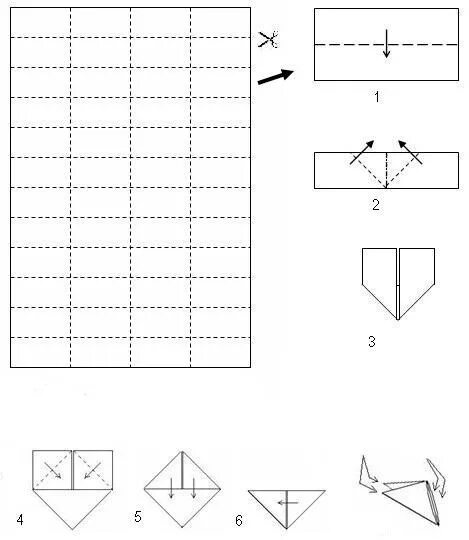 1

2

3

4

5

6